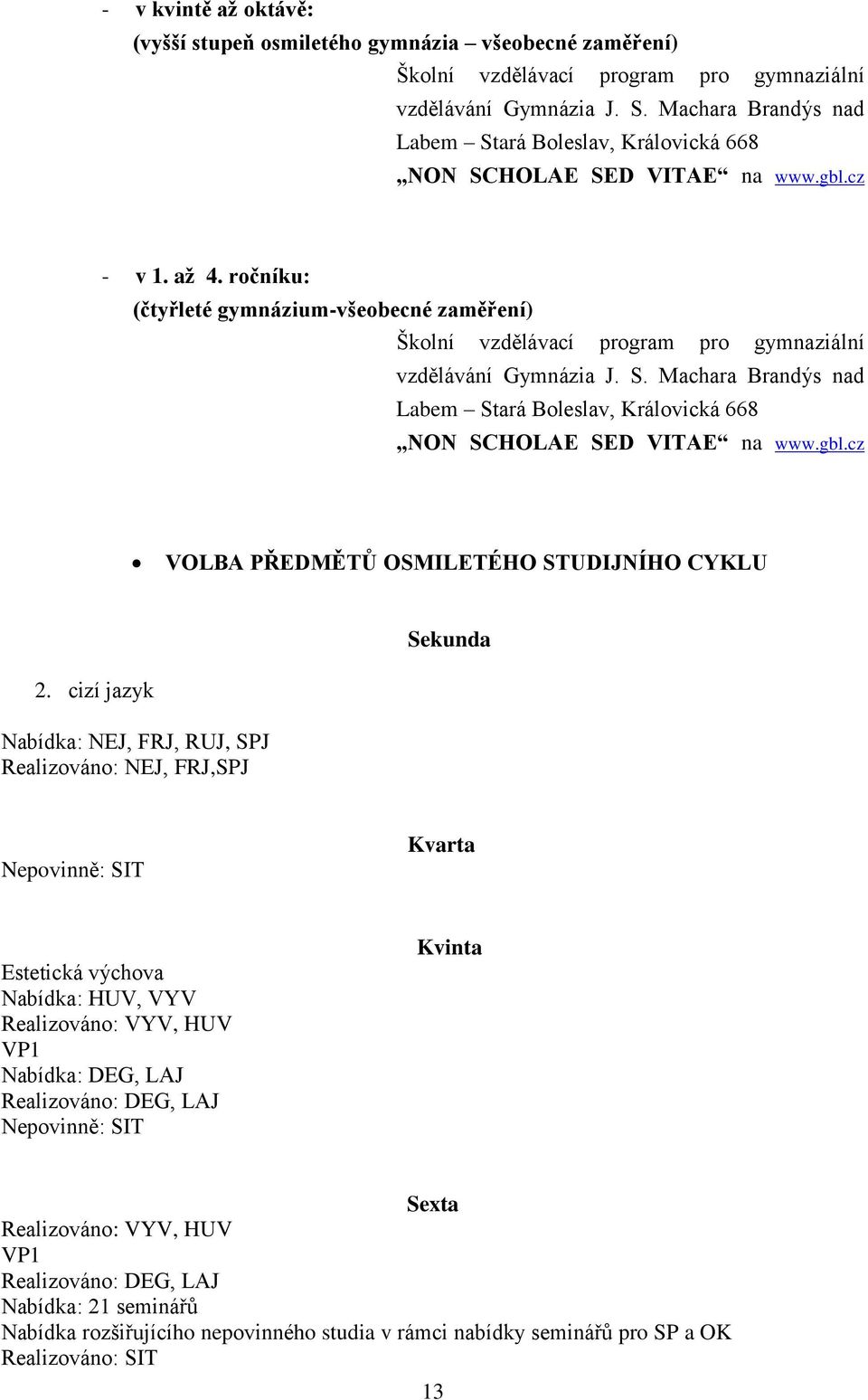 - v kvintě až oktávě:
(vyšší stupeň osmiletého gymnázia – všeobecné zaměření)
Školní vzdělávací program pro gymnaziální vzdělávání Gymnázia J. S. Machara Brandýs nad Labem – Stará Boleslav, Královická 668 „NON SCHOLAE SED VITAE“ na www.gbl.cz

- v 1. až 4. ročníku:
(čtyřleté gymnázium-všeobecné zaměření)
Školní vzdělávací program pro gymnaziální vzdělávání Gymnázia J. S. Machara Brandýs nad Labem – Stará Boleslav, Královická 668 „NON SCHOLAE SED VITAE“ na www.gbl.cz

• VOLBA PŘEDMĚTŮ OSMILETÉHO STUDIJNÍHO CYKLU

Sekunda

2. cizí jazyk

Nabídka: NEJ, FRJ, RUJ, SPJ
Realizováno: NEJ, FRJ,SPJ

Kvarta

Nepovinně: SIT

Kvinta

Estetická výchova
Nabídka: HUV, VYV
Realizováno: VYV, HUV
VP1
Nabídka: DEG, LAJ
Realizováno: DEG, LAJ
Nepovinně: SIT

Sexta

Realizováno: VYV, HUV
VP1
Realizováno: DEG, LAJ
Nabídka: 21 seminářů
Nabídka rozšiřujícího nepovinného studia v rámci nabídky seminářů pro SP a OK
Realizováno: SIT

13